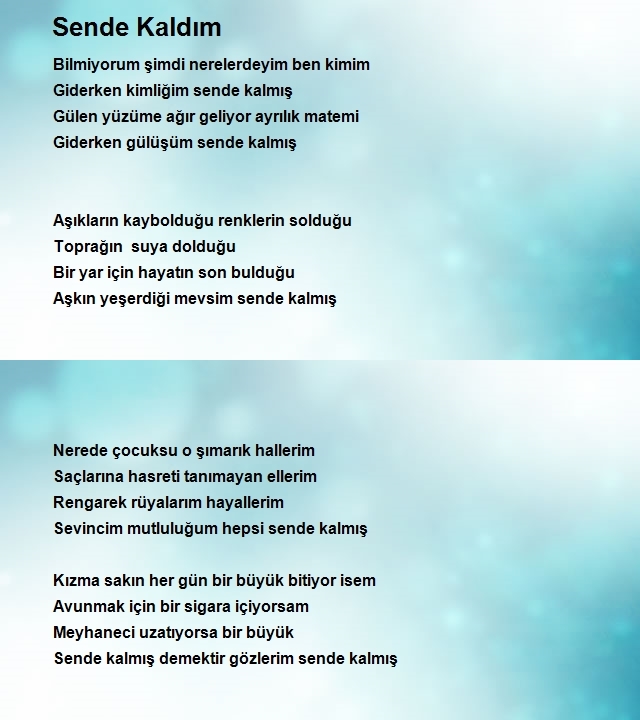 Sende Kaldım

Bilmiyorum şimdi nerelerdeyim ben kimim
Giderken kimliğim sende kalmış
Gülen yüzüme ağır geliyor ayrılık matemi
Giderken gülüşüm sende kalmış

Aşıkların kaybolduğu renklerin solduğu
Toprağın suya dolduğu
Bir yar için hayatın son bulduğu
Aşkın yeşerdiği mevsim sende kalmış

Nerede çocuksu o şımarık hallerim
Saçlarına hasreti tanımayan ellerim
Rengarek rüyalarım hayallerim
Sevincim mutluluğum hepsi sende kalmış

Kızma sakın her gün bir büyük bitiyor isem
Avunmak için bir sigara içiyorsam
Meyhaneci uzatıyorsa bir büyük
Sende kalmış demektir gözlerim sende kalmış